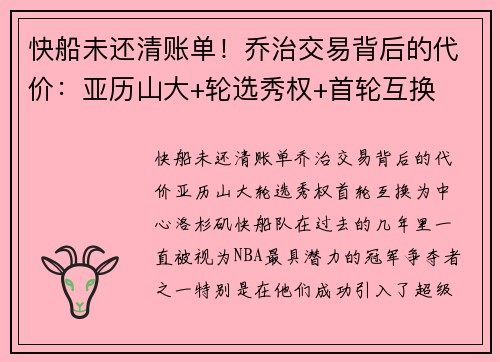 快船未还清账单！乔治交易背后的代价：亚历山大+轮选秀权+首轮互换

快船未还清账单乔治交易背后的代价亚历山大轮选秀权首轮互换为中心洛杉矶快船队在过去的几年里一直被视为NBA最具潜力的冠军争夺者之一特别是在他们成功引入了超级